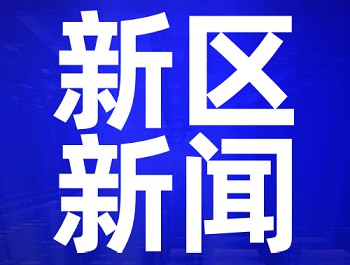 新区
新闻